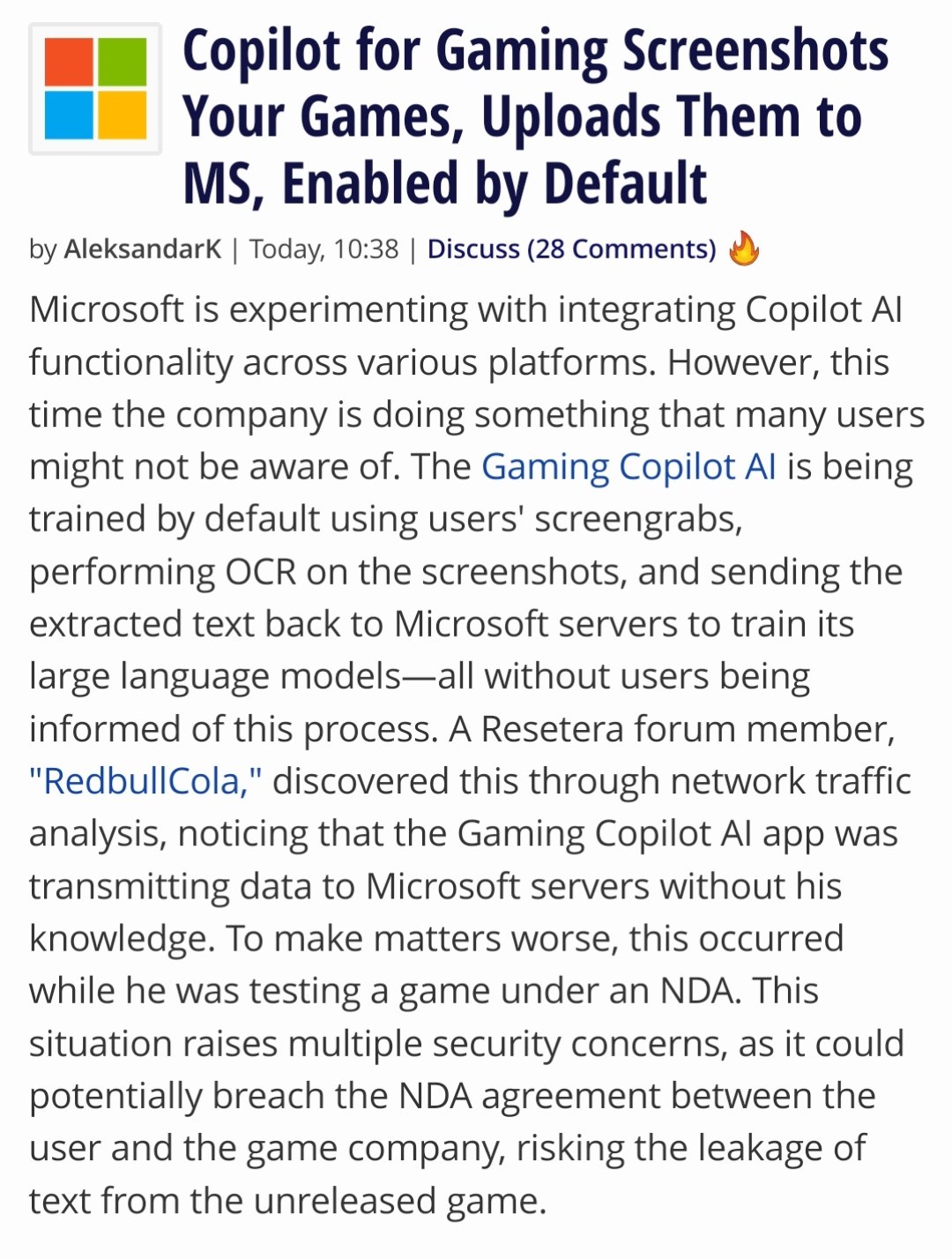 Copilot for Gaming Screenshots Your Games, Uploads Them to MS, Enabled by Default

by AleksandarK | Today, 10:38 | Discuss (28 Comments)

Microsoft is experimenting with integrating Copilot AI functionality across various platforms. However, this time the company is doing something that many users might not be aware of. The Gaming Copilot AI is being trained by default using users' screengrabs, performing OCR on the screenshots, and sending the extracted text back to Microsoft servers to train its large language models—all without users being informed of this process. A Resetera forum member, "RedbullCola," discovered this through network traffic analysis, noticing that the Gaming Copilot AI app was transmitting data to Microsoft servers without his knowledge. To make matters worse, this occurred while he was testing a game under an NDA. This situation raises multiple security concerns, as it could potentially breach the NDA agreement between the user and the game company, risking the leakage of text from the unreleased game.